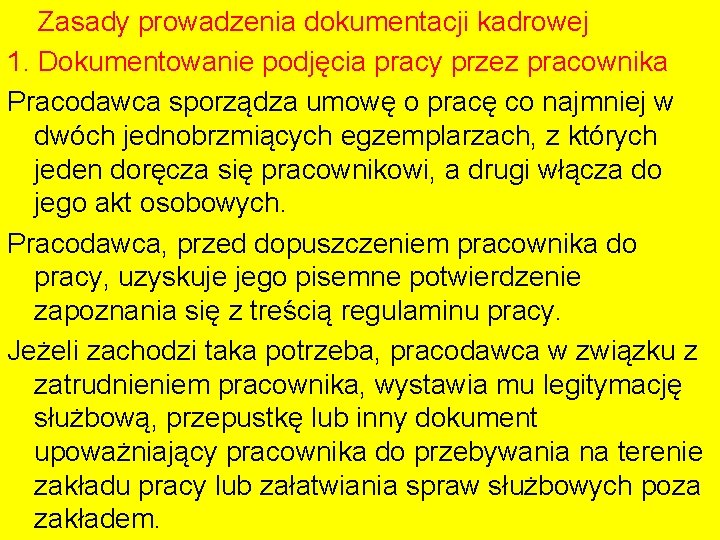 Zasady prowadzenia dokumentacji kadrowej

1. Dokumentowanie podjęcia pracy przez pracownika

Pracodawca sporządza umowę o pracę co najmniej w dwóch jednobrzmiących egzemplarzach, z których jeden doręcza się pracownikowi, a drugi włącza do jego akt osobowych.

Pracodawca, przed dopuszczeniem pracownika do pracy, uzyskuje jego pisemne potwierdzenie zapoznania się z treścią regulaminu pracy.

Jeżeli zachodzi taka potrzeba, pracodawca w związku z zatrudnieniem pracownika, wystawia mu legitymację służbową, przepustkę lub inny dokument upoważniający pracownika do przebywania na terenie zakładu pracy lub załatwiania spraw służbowych poza zakładem.